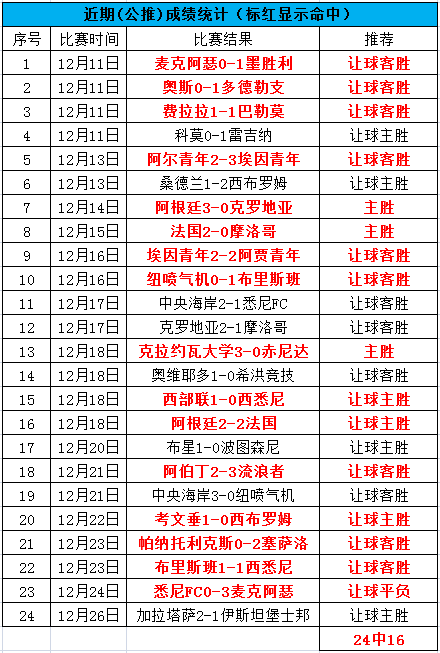 近期(公推)成绩统计（标红显示命中）

| 序号 | 比赛时间 | 比赛结果 | 推荐 |
|---|---|---|---|
| 1 | 12月11日 | 麦克阿瑟0-1墨胜利 | 让球客胜 |
| 2 | 12月11日 | 奥斯0-1多德勒支 | 让球客胜 |
| 3 | 12月11日 | 费拉拉1-1巴勒莫 | 让球客胜 |
| 4 | 12月11日 | 科莫0-1雷吉纳 | 让球主胜 |
| 5 | 12月13日 | 阿尔青年2-3埃因青年 | 让球客胜 |
| 6 | 12月13日 | 桑德兰1-2西布罗姆 | 让球主胜 |
| 7 | 12月14日 | 阿根廷3-0克罗地亚 | 主胜 |
| 8 | 12月15日 | 法国2-0摩洛哥 | 主胜 |
| 9 | 12月16日 | 埃因青年2-2阿贾青年 | 让球客胜 |
| 10 | 12月16日 | 纽喷气机0-1布里斯班 | 让球客胜 |
| 11 | 12月17日 | 中央海岸2-1悉尼FC | 让球客胜 |
| 12 | 12月17日 | 克罗地亚2-1摩洛哥 | 让球客胜 |
| 13 | 12月18日 | 克拉约瓦大学3-0赤尼达 | 主胜 |
| 14 | 12月18日 | 奥维耶多1-0希洪竞技 | 让球客胜 |
| 15 | 12月18日 | 西部联1-0西悉尼 | 让球主胜 |
| 16 | 12月18日 | 阿根廷2-2法国 | 让球主胜 |
| 17 | 12月20日 | 布星1-0波图森尼 | 让球主胜 |
| 18 | 12月21日 | 阿伯丁2-3流浪者 | 让球客胜 |
| 19 | 12月21日 | 中央海岸3-0纽喷气机 | 让球客胜 |
| 20 | 12月22日 | 考文垂1-0西布罗姆 | 让球主胜 |
| 21 | 12月23日 | 帕纳托利克斯0-2塞萨洛 | 让球客胜 |
| 22 | 12月23日 | 布里斯班1-1西悉尼 | 让球客胜 |
| 23 | 12月24日 | 悉尼FC0-3麦克阿瑟 | 让球平负 |
| 24 | 12月26日 | 加拉塔萨2-1伊斯坦堡士邦 | 让球主胜 |
| | | | 24中16 |